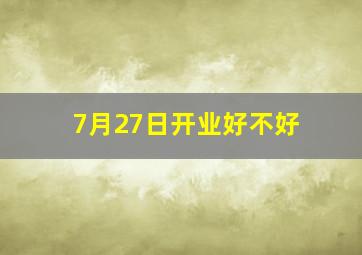 7月27日开业好不好